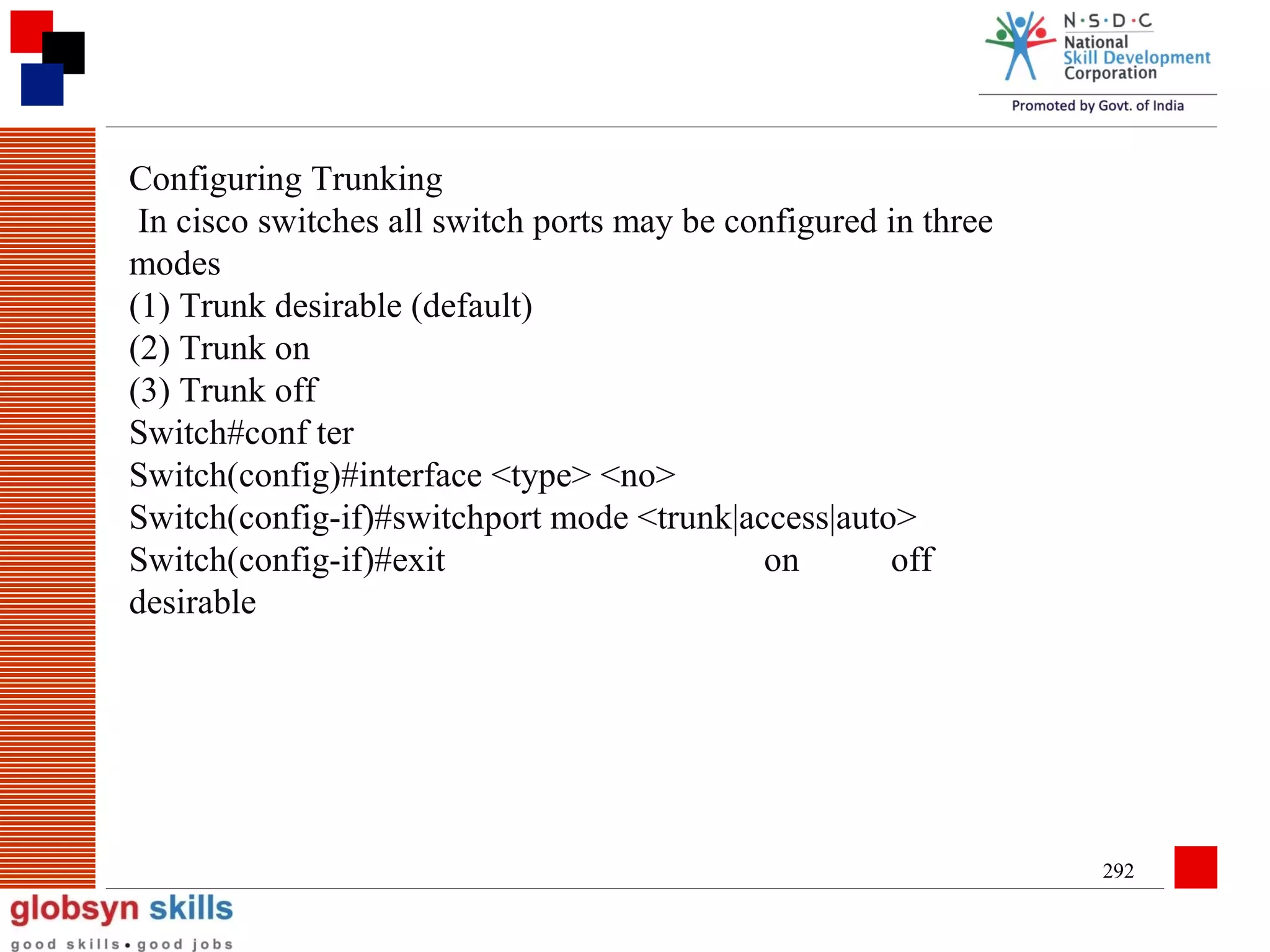 N·S·D·C
National
Skill Development
Corporation
Promoted by Govt. of India

Configuring Trunking
In cisco switches all switch ports may be configured in three modes
(1) Trunk desirable (default)
(2) Trunk on
(3) Trunk off
Switch#conf ter
Switch(config)#interface <type> <no>
Switch(config-if)#switchport mode <trunk|access|auto>
Switch(config-if)#exit on off
desirable

292

globsyn skills
good skills • good jobs